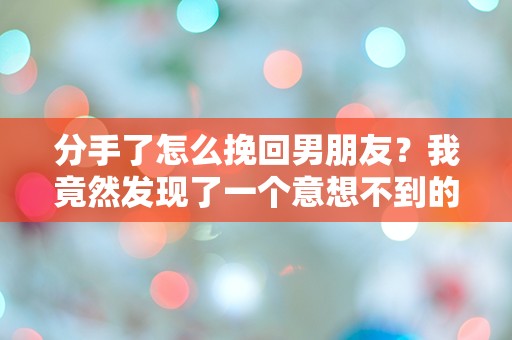 分手了怎么挽回男朋友？我竟然发现了一个意想不到的